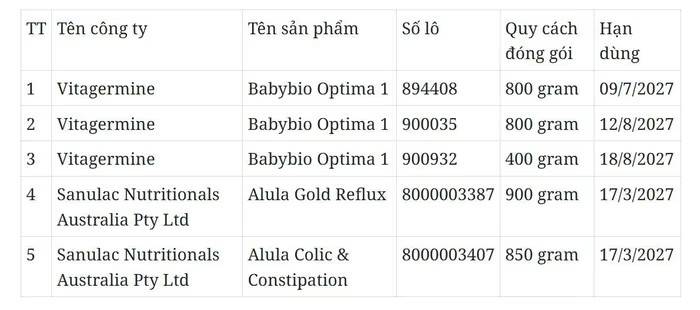 | TT | Tên công ty | Tên sản phẩm | Số lô | Quy cách đóng gói | Hạn dùng |
|---|---|---|---|---|---|
| 1 | Vitagermine | Babybio Optima 1 | 894408 | 800 gram | 09/7/2027 |
| 2 | Vitagermine | Babybio Optima 1 | 900035 | 800 gram | 12/8/2027 |
| 3 | Vitagermine | Babybio Optima 1 | 900932 | 400 gram | 18/8/2027 |
| 4 | Sanulac Nutritionals Australia Pty Ltd | Alula Gold Reflux | 8000003387 | 900 gram | 17/3/2027 |
| 5 | Sanulac Nutritionals Australia Pty Ltd | Alula Colic & Constipation | 8000003407 | 850 gram | 17/3/2027 |